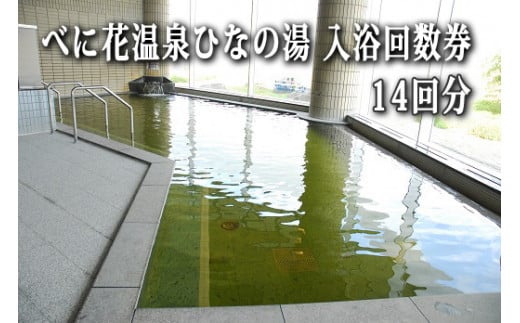 べに花温泉ひなの湯 入浴回数券
14回分